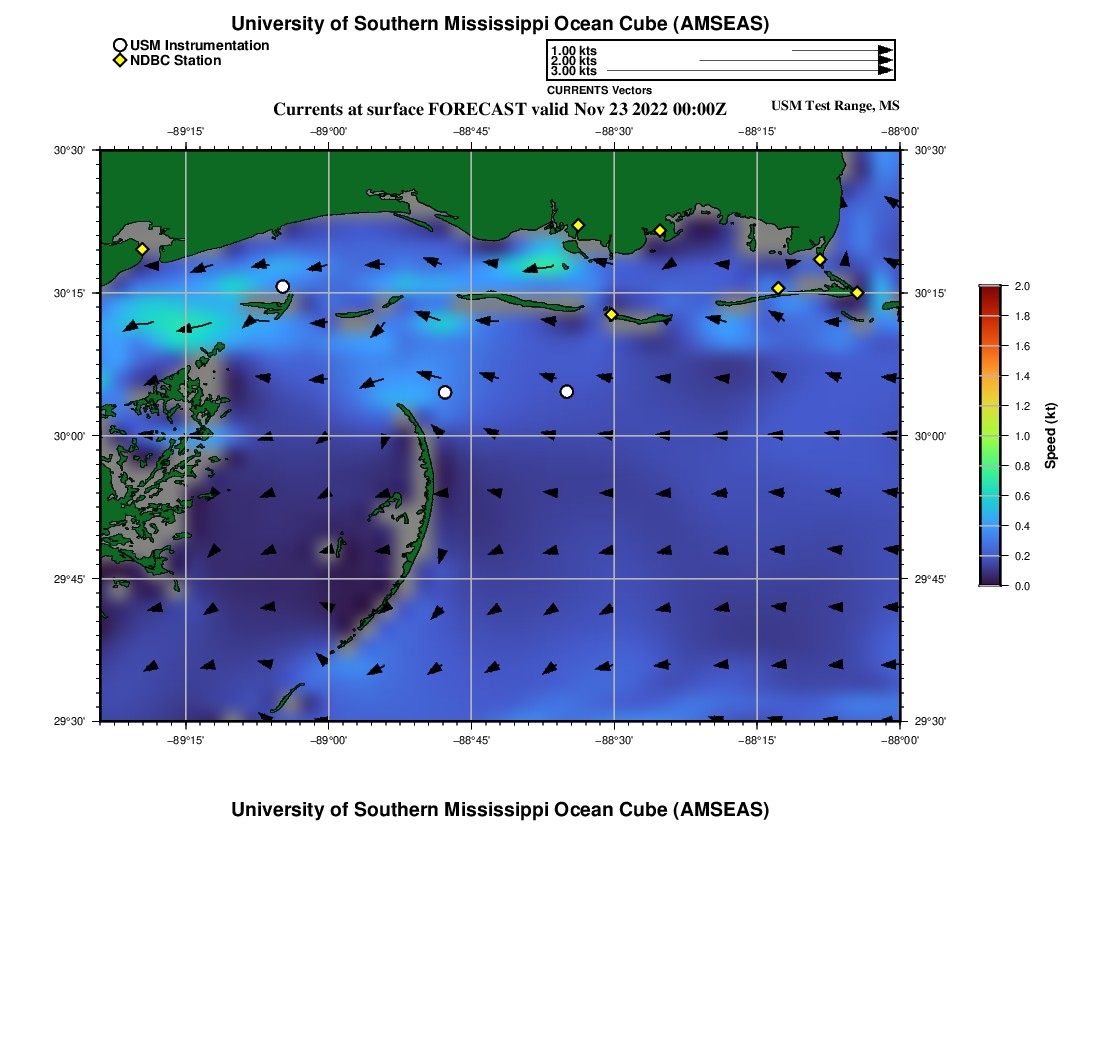 University of Southern Mississippi Ocean Cube (AMSEAS)

USM Instrumentation
NDBC Station

1.00 kts
2.00 kts
3.00 kts
CURRENTS Vectors

Currents at surface FORECAST valid Nov 23 2022 00:00Z

USM Test Range, MS

−89°15'
−89°00'
−88°45'
−88°30'
−88°15'
−88°00'

30°30'
30°15'
30°00'
29°45'
29°30'

30°30'
30°15'
30°00'
29°45'
29°30'

−89°15'
−89°00'
−88°45'
−88°30'
−88°15'
−88°00'

2.0
1.8
1.6
1.4
1.2
1.0
0.8
0.6
0.4
0.2
0.0
Speed (kt)

University of Southern Mississippi Ocean Cube (AMSEAS)